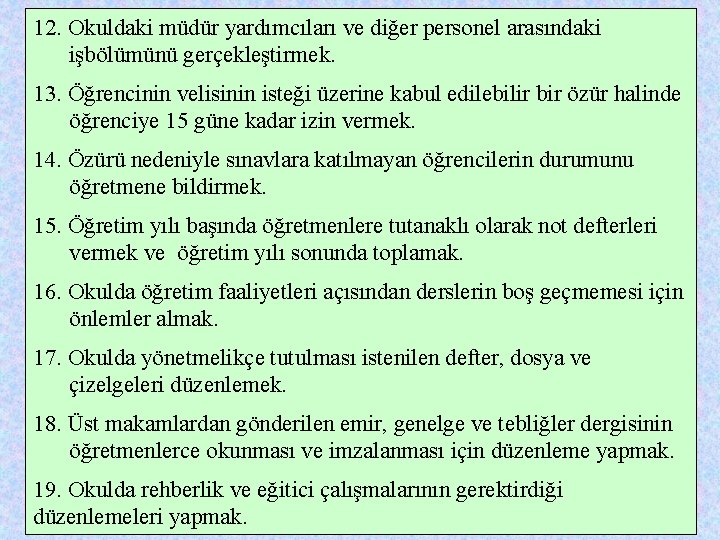 12. Okuldaki müdür yardımcıları ve diğer personel arasındaki işbölümünü gerçekleştirmek.

13. Öğrencinin velisinin isteği üzerine kabul edilebilir bir özür halinde öğrenciye 15 güne kadar izin vermek.

14. Özürü nedeniyle sınavlara katılmayan öğrencilerin durumunu öğretmene bildirmek.

15. Öğretim yılı başında öğretmenlere tutanaklı olarak not defterleri vermek ve öğretim yılı sonunda toplamak.

16. Okulda öğretim faaliyetleri açısından derslerin boş geçmemesi için önlemler almak.

17. Okulda yönetmelikçe tutulması istenilen defter, dosya ve çizelgeleri düzenlemek.

18. Üst makamlardan gönderilen emir, genelge ve tebliğler dergisinin öğretmenlerce okunması ve imzalanması için düzenleme yapmak.

19. Okulda rehberlik ve eğitici çalışmalarının gerektirdiği düzenlemeleri yapmak.